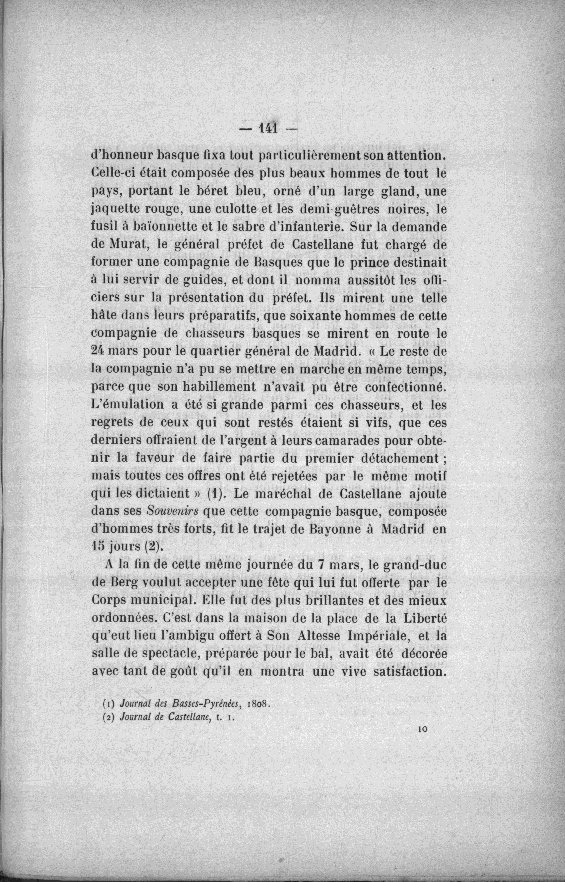 — 141 —

d'honneur basque fixa tout particulièrement son attention. Celle-ci était composée des plus beaux hommes de tout le pays, portant le béret bleu, orné d'un large gland, une jaquette rouge, une culotte et les demi-guêtres noires, le fusil à baïonnette et le sabre d'infanterie. Sur la demande de Murat, le général préfet de Castellane fut chargé de former une compagnie de Basques que le prince destinait à lui servir de guides, et dont il nomma aussitôt les officiers sur la présentation du préfet. Ils mirent une telle hâte dans leurs préparatifs, que soixante hommes de cette compagnie de chasseurs basques se mirent en route le 24 mars pour le quartier général de Madrid. « Le reste de la compagnie n'a pu se mettre en marche en même temps, parce que son habillement n'avait pu être confectionné. L'émulation a été si grande parmi ces chasseurs, et les regrets de ceux qui sont restés étaient si vifs, que ces derniers offraient de l'argent à leurs camarades pour obtenir la faveur de faire partie du premier détachement ; mais toutes ces offres ont été rejetées par le même motif qui les dictaient » (1). Le maréchal de Castellane ajoute dans ses Souvenirs que cette compagnie basque, composée d'hommes très forts, fit le trajet de Bayonne à Madrid en 15 jours (2).

A la fin de cette même journée du 7 mars, le grand-duc de Berg voulut accepter une fête qui lui fut offerte par le Corps municipal. Elle fut des plus brillantes et des mieux ordonnées. C'est dans la maison de la place de la Liberté qu'eut lieu l'ambigu offert à Son Altesse Impériale, et la salle de spectacle, préparée pour le bal, avait été décorée avec tant de goût qu'il en montra une vive satisfaction.

(1) Journal des Basses-Pyrénées, 1808.
(2) Journal de Castellane, t. 1.

10